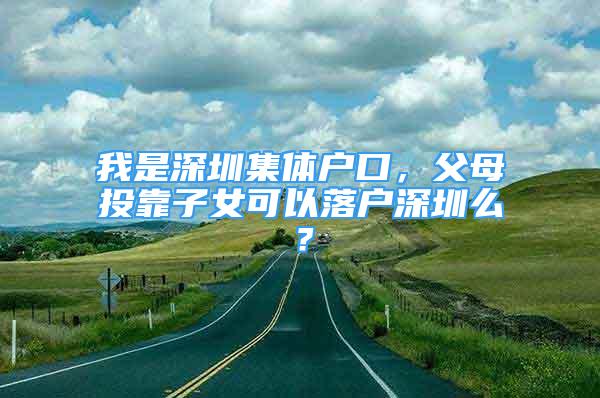 我是深圳集体户口，父母投靠子女可以落户深圳么？